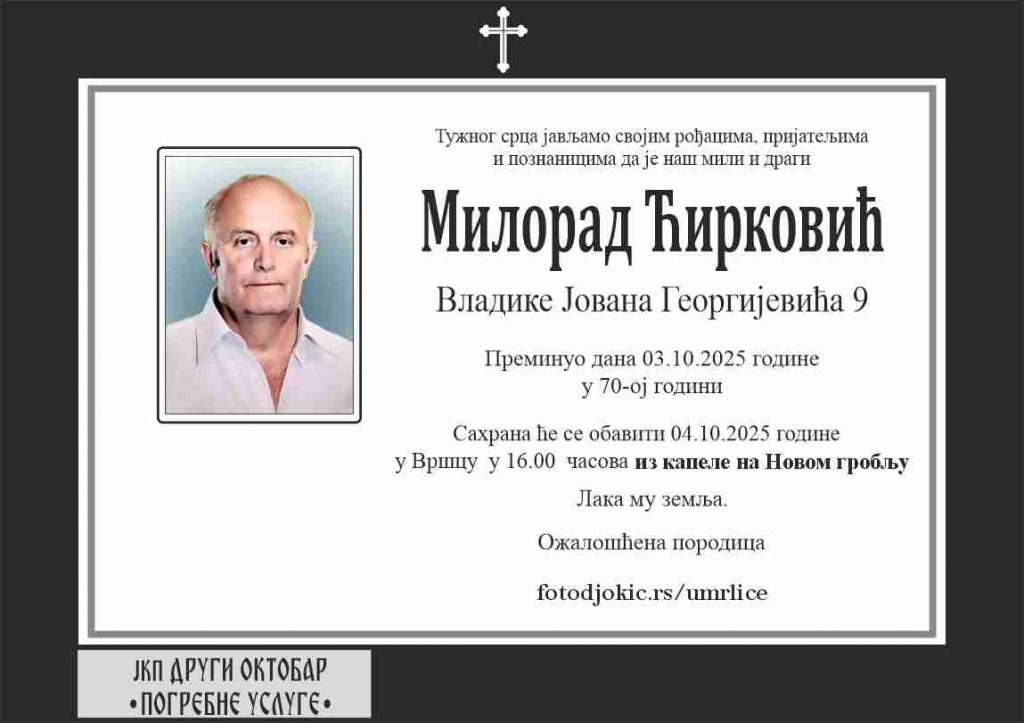 Тужног срца јављамо својим рођацима, пријатељима и познаницима да је наш мили и драги

Милорад Ћирковић

Владике Јована Георгијевића 9

Преминуо дана 03.10.2025 године
у 70-ој години

Сахрана ће се обавити 04.10.2025 године
у Вршцу у 16.00 часова из капеле на Новом гробљу

Лака му земља.

Ожалошћена породица

fotodjokic.rs/umrlice

ЈКП ДРУГИ ОКТОБАР
•ПОГРЕБНЕ УСЛУГЕ•